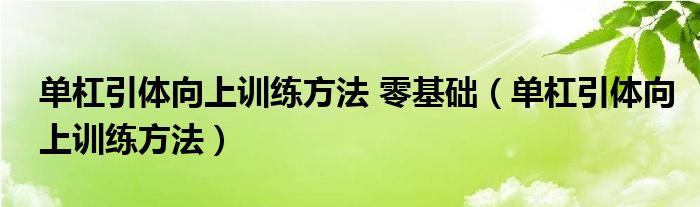 单杠引体向上训练方法 零基础（单杠引体向上训练方法）